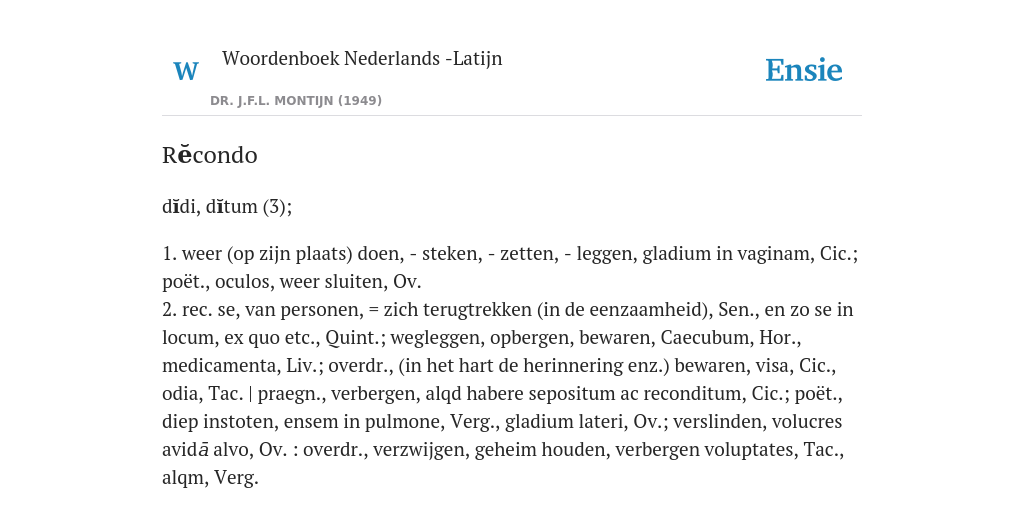 W

Woordenboek Nederlands -Latijn

DR. J.F.L. MONTIJN (1949)

Ensie

Rĕcondo

dĭdi, dĭtum (3);

1. weer (op zijn plaats) doen, - steken, - zetten, - leggen, gladium in vaginam, Cic.; poët., oculos, weer sluiten, Ov.
2. rec. se, van personen, = zich terugtrekken (in de eenzaamheid), Sen., en zo se in locum, ex quo etc., Quint.; wegleggen, opbergen, bewaren, Caecubum, Hor., medicamenta, Liv.; overdr., (in het hart de herinnering enz.) bewaren, visa, Cic., odia, Tac. | praegn., verbergen, alqd habere sepositum ac reconditum, Cic.; poët., diep instoten, ensem in pulmone, Verg., gladium lateri, Ov.; verslinden, volucres avidā alvo, Ov. : overdr., verzwijgen, geheim houden, verbergen voluptates, Tac., alqm, Verg.